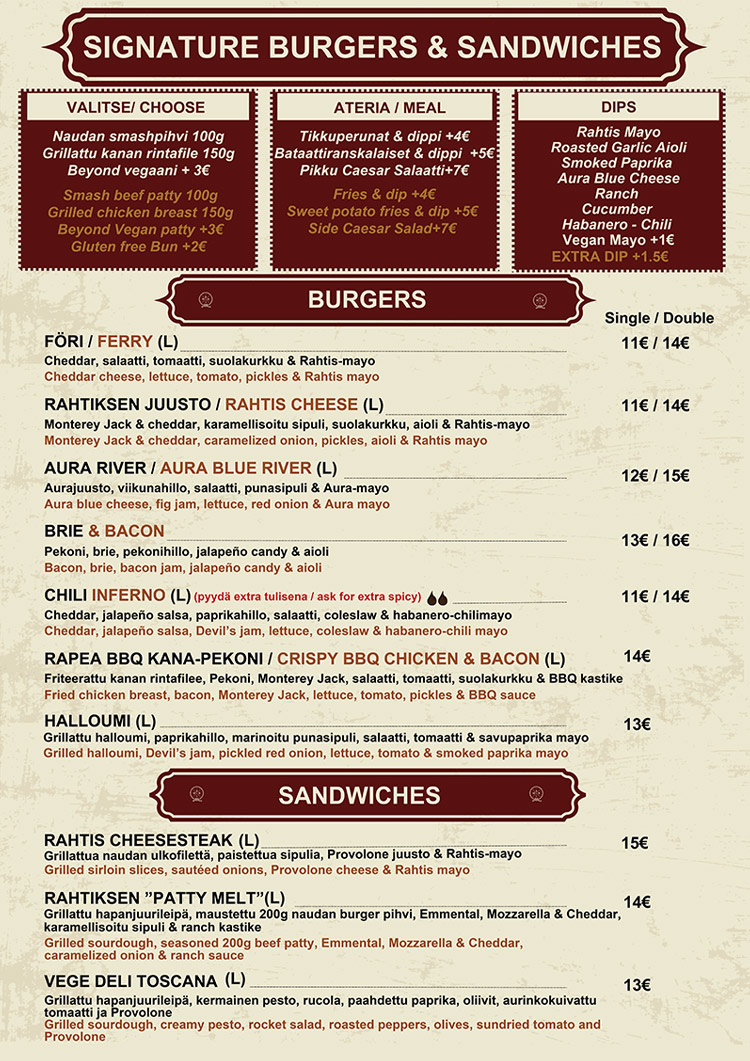 SIGNATURE BURGERS & SANDWICHES

VALITSE/ CHOOSE

Naudan smashpihvi 100g
Grillattu kanan rintafile 150g
Beyond vegaani + 3€

Smash beef patty 100g
Grilled chicken breast 150g
Beyond Vegan patty +3€
Gluten free Bun +2€

ATERIA / MEAL

Tikkuperunat & dippi +4€
Bataattiranskalaiset & dippi +5€
Pikku Caesar Salaatti+7€

Fries & dip +4€
Sweet potato fries & dip +5€
Side Caesar Salad+7€

DIPS

Rahtis Mayo
Roasted Garlic Aioli
Smoked Paprika
Aura Blue Cheese
Ranch
Cucumber
Habanero - Chili
Vegan Mayo +1€
EXTRA DIP +1.5€

BURGERS

Single / Double

FÖRI / FERRY (L) 11€ / 14€
Cheddar, salaatti, tomaatti, suolakurkku & Rahtis-mayo
Cheddar cheese, lettuce, tomato, pickles & Rahtis mayo

RAHTIKSEN JUUSTO / RAHTIS CHEESE (L) 11€ / 14€
Monterey Jack & cheddar, karamellisoitu sipuli, suolakurkku, aioli & Rahtis-mayo
Monterey Jack & cheddar, caramelized onion, pickles, aioli & Rahtis mayo

AURA RIVER / AURA BLUE RIVER (L) 12€ / 15€
Aurajuusto, viikunahillo, salaatti, punasipuli & Aura-mayo
Aura blue cheese, fig jam, lettuce, red onion & Aura mayo

BRIE & BACON 13€ / 16€
Pekoni, brie, pekonihillo, jalapeño candy & aioli
Bacon, brie, bacon jam, jalapeño candy & aioli

CHILI INFERNO (L) (pyydä extra tulisena / ask for extra spicy) 11€ / 14€
Cheddar, jalapeño salsa, paprikahillo, salaatti, coleslaw & habanero-chilimayo
Cheddar, jalapeño salsa, Devil's jam, lettuce, coleslaw & habanero-chili mayo

RAPEA BBQ KANA-PEKONI / CRISPY BBQ CHICKEN & BACON (L) 14€
Friteerattu kanan rintafilee, Pekoni, Monterey Jack, salaatti, tomaatti, suolakurkku & BBQ kastike
Fried chicken breast, bacon, Monterey Jack, lettuce, tomato, pickles & BBQ sauce

HALLOUMI (L) 13€
Grillattu halloumi, paprikahillo, marinoitu punasipuli, salaatti, tomaatti & savupaprika mayo
Grilled halloumi, Devil's jam, pickled red onion, lettuce, tomato & smoked paprika mayo

SANDWICHES

RAHTIS CHEESESTEAK (L) 15€
Grillattua naudan ulkofilettä, paistettua sipulia, Provolone juusto & Rahtis-mayo
Grilled sirloin slices, sautéed onions, Provolone cheese & Rahtis mayo

RAHTIKSEN "PATTY MELT"(L) 14€
Grillattu hapanjuurileipä, maustettu 200g naudan burger pihvi, Emmental, Mozzarella & Cheddar, karamellisoitu sipuli & ranch kastike
Grilled sourdough, seasoned 200g beef patty, Emmental, Mozzarella & Cheddar, caramelized onion & ranch sauce

VEGE DELI TOSCANA (L) 13€
Grillattu hapanjuurileipä, kermainen pesto, rucola, paahdettu paprika, oliivit, aurinkokuivattu tomaatti ja Provolone
Grilled sourdough, creamy pesto, rocket salad, roasted peppers, olives, sundried tomato and Provolone